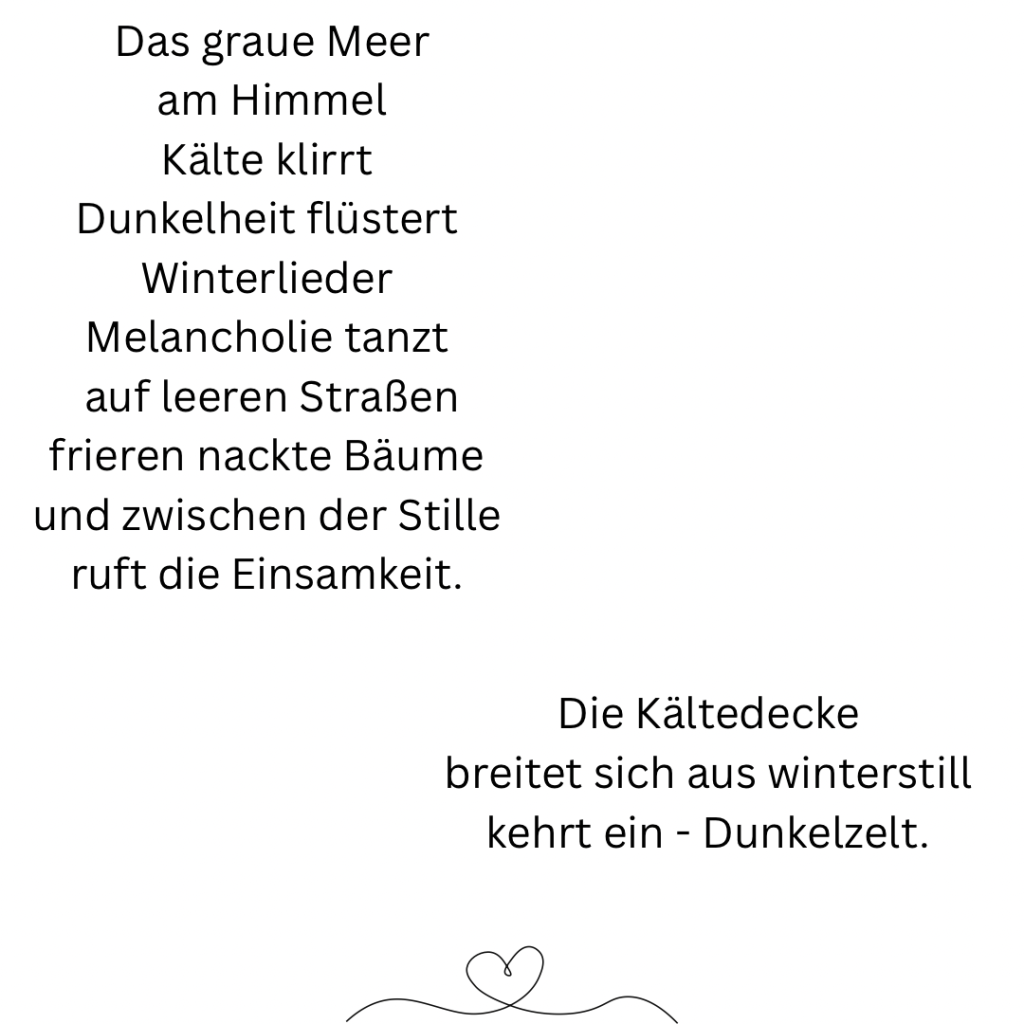 Das graue Meer
am Himmel
Kälte klirrt
Dunkelheit flüstert
Winterlieder
Melancholie tanzt
auf leeren Straßen
frieren nackte Bäume
und zwischen der Stille
ruft die Einsamkeit.

Die Kältedecke
breitet sich aus winterstill
kehrt ein - Dunkelzelt.